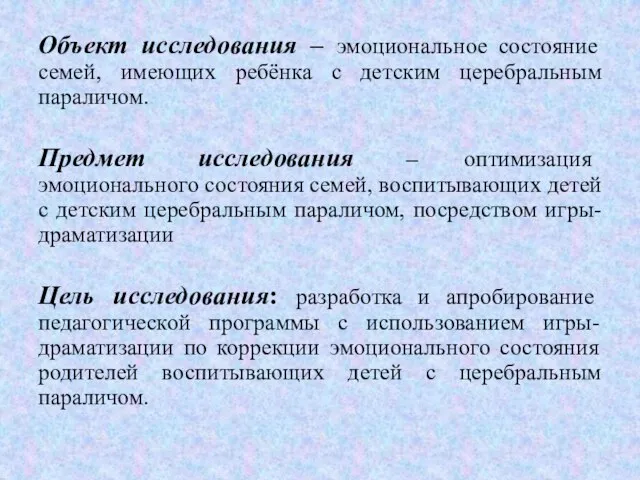 Объект исследования – эмоциональное состояние семей, имеющих ребёнка с детским церебральным параличом.

Предмет исследования – оптимизация эмоционального состояния семей, воспитывающих детей с детским церебральным параличом, посредством игры-драматизации

Цель исследования: разработка и апробирование педагогической программы с использованием игры-драматизации по коррекции эмоционального состояния родителей воспитывающих детей с церебральным параличом.